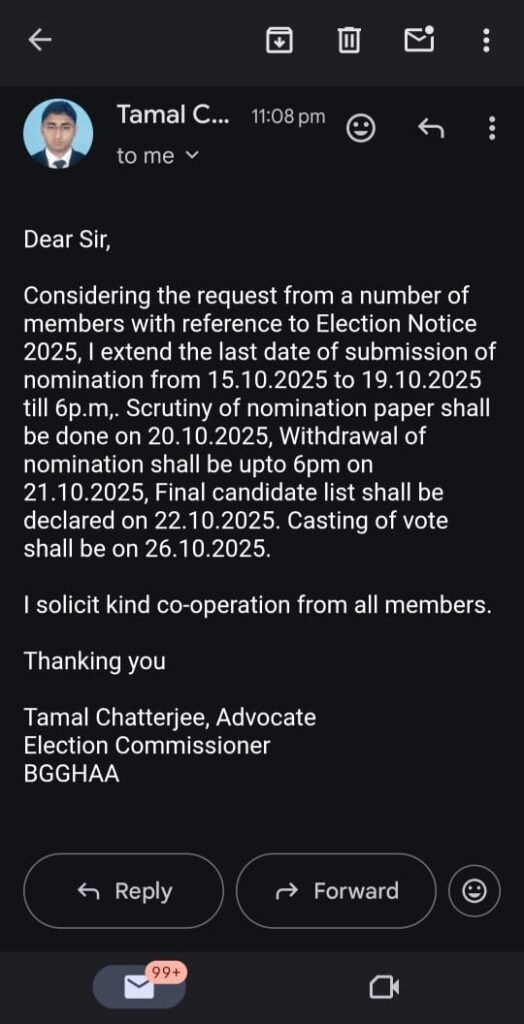 Tamal C... 11:08 pm
to me

Dear Sir,

Considering the request from a number of members with reference to Election Notice 2025, I extend the last date of submission of nomination from 15.10.2025 to 19.10.2025 till 6p.m,. Scrutiny of nomination paper shall be done on 20.10.2025, Withdrawal of nomination shall be upto 6pm on 21.10.2025, Final candidate list shall be declared on 22.10.2025. Casting of vote shall be on 26.10.2025.

I solicit kind co-operation from all members.

Thanking you

Tamal Chatterjee, Advocate
Election Commissioner
BGGHAA

Reply
Forward

99+